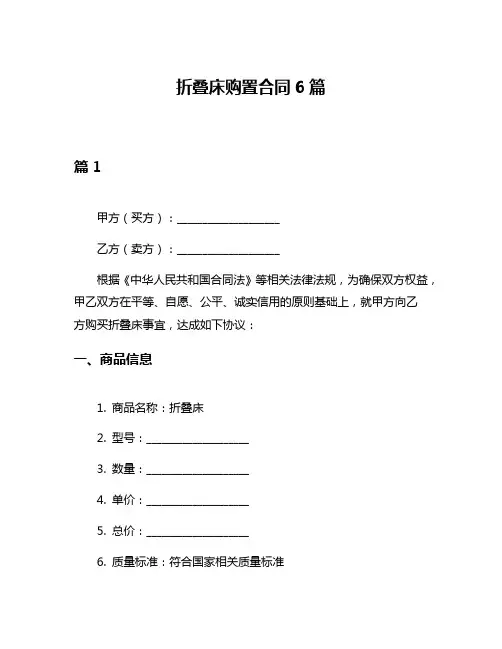 折叠床购置合同 6 篇

篇 1

甲方（买方）：____________________

乙方（卖方）：____________________

根据《中华人民共和国合同法》等相关法律法规，为确保双方权益，甲乙双方在平等、自愿、公平、诚实信用的原则基础上，就甲方向乙方购买折叠床事宜，达成如下协议：

一、商品信息

1. 商品名称：折叠床

2. 型号：____________________

3. 数量：____________________

4. 单价：____________________

5. 总价：____________________

6. 质量标准：符合国家相关质量标准